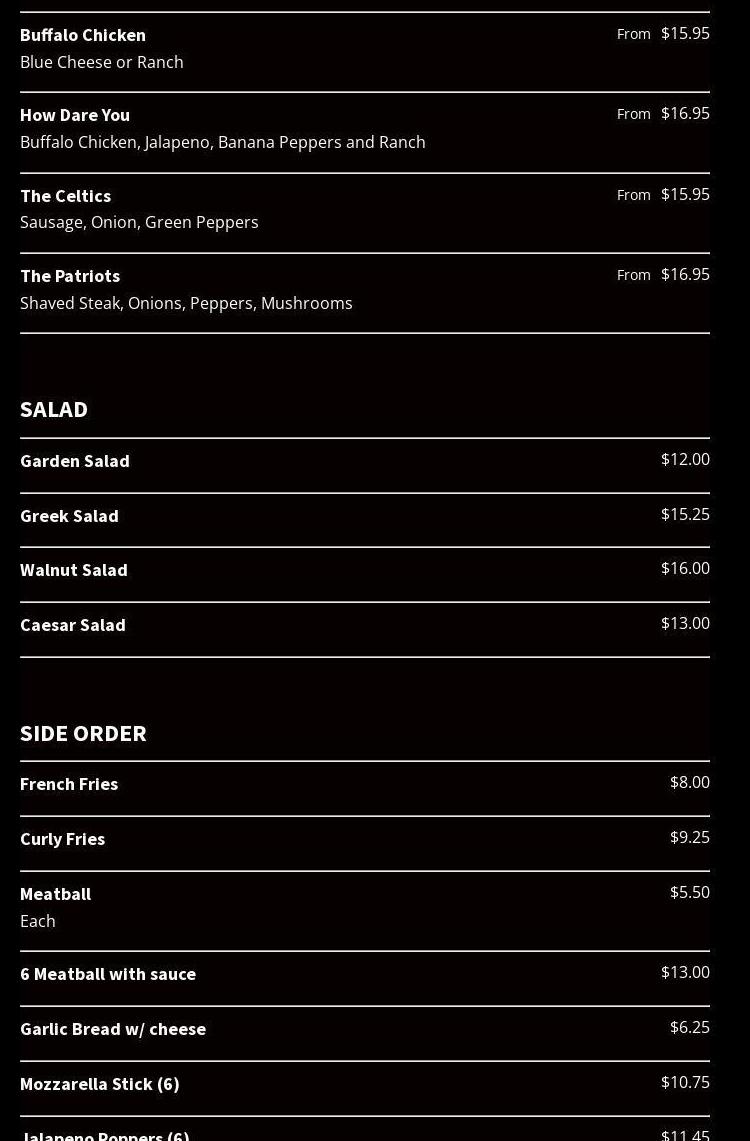 Buffalo Chicken From $15.95
Blue Cheese or Ranch

How Dare You From $16.95
Buffalo Chicken, Jalapeno, Banana Peppers and Ranch

The Celtics From $15.95
Sausage, Onion, Green Peppers

The Patriots From $16.95
Shaved Steak, Onions, Peppers, Mushrooms

SALAD

Garden Salad $12.00

Greek Salad $15.25

Walnut Salad $16.00

Caesar Salad $13.00

SIDE ORDER

French Fries $8.00

Curly Fries $9.25

Meatball $5.50
Each

6 Meatball with sauce $13.00

Garlic Bread w/ cheese $6.25

Mozzarella Stick (6) $10.75

Jalapeno Poppers (6) $11.45